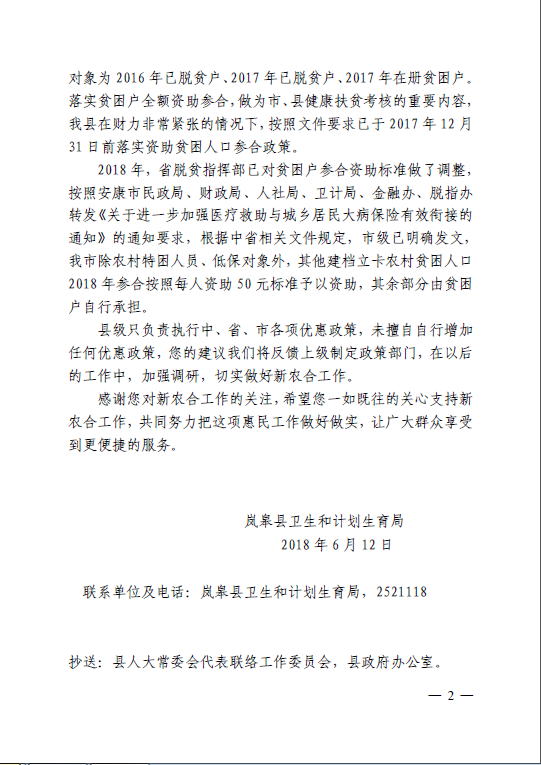 对象为 2016 年已脱贫户、2017 年已脱贫户、2017 年在册贫困户。落实贫困户全额资助参合，做为市、县健康扶贫考核的重要内容，我县在财力非常紧张的情况下，按照文件要求已于 2017 年 12 月 31 日前落实资助贫困人口参合政策。

2018 年，省脱贫指挥部已对贫困户参合资助标准做了调整，按照安康市民政局、财政局、人社局、卫计局、金融办、脱指办转发《关于进一步加强医疗救助与城乡居民大病保险有效衔接的通知》的通知要求，根据中省相关文件规定，市级已明确发文，我市除农村特困人员、低保对象外，其他建档立卡农村贫困人口 2018 年参合按照每人资助 50 元标准予以资助，其余部分由贫困户自行承担。

县级只负责执行中、省、市各项优惠政策，未擅自自行增加任何优惠政策，您的建议我们将反馈上级制定政策部门，在以后的工作中，加强调研，切实做好新农合工作。

感谢您对新农合工作的关注，希望您一如既往的关心支持新农合工作，共同努力把这项惠民工作做好做实，让广大群众享受到更便捷的服务。

岚皋县卫生和计划生育局
2018 年 6 月 12 日

联系单位及电话：岚皋县卫生和计划生育局，2521118

抄送：县人大常委会代表联络工作委员会，县政府办公室。

— 2 —